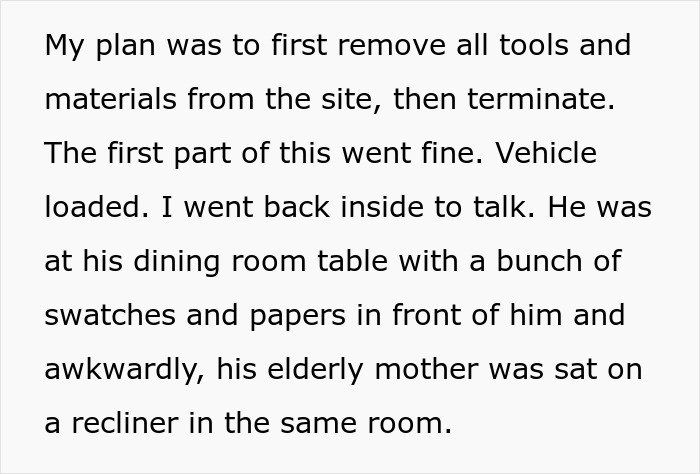 My plan was to first remove all tools and materials from the site, then terminate. The first part of this went fine. Vehicle loaded. I went back inside to talk. He was at his dining room table with a bunch of swatches and papers in front of him and awkwardly, his elderly mother was sat on a recliner in the same room.